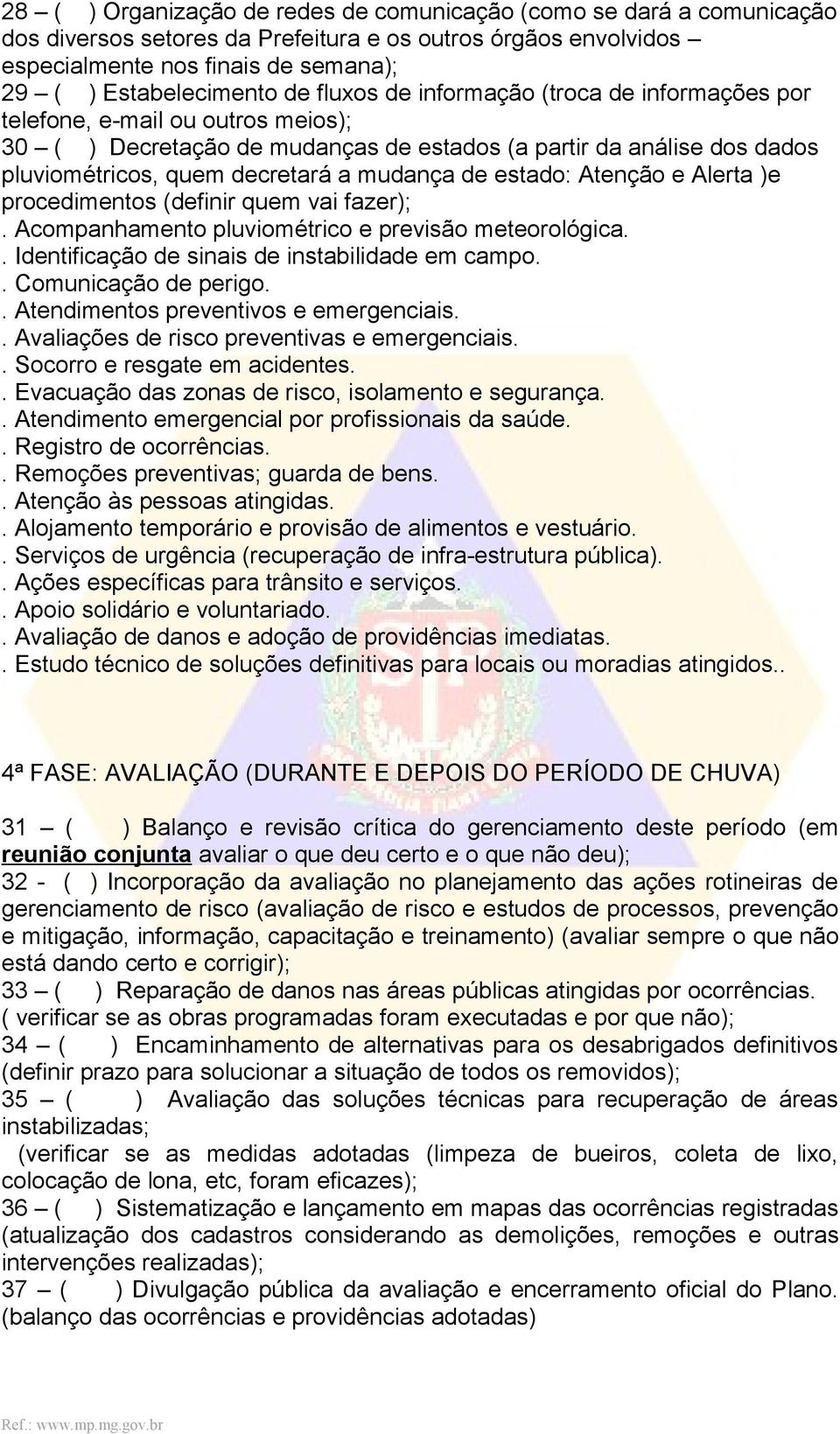 28 – ( ) Organização de redes de comunicação (como se dará a comunicação dos diversos setores da Prefeitura e os outros órgãos envolvidos – especialmente nos finais de semana);
29 – ( ) Estabelecimento de fluxos de informação (troca de informações por telefone, e-mail ou outros meios);
30 – ( ) Decretação de mudanças de estados (a partir da análise dos dados pluviométricos, quem decretará a mudança de estado: Atenção e Alerta )e procedimentos (definir quem vai fazer);
. Acompanhamento pluviométrico e previsão meteorológica.
. Identificação de sinais de instabilidade em campo.
. Comunicação de perigo.
. Atendimentos preventivos e emergenciais.
. Avaliações de risco preventivas e emergenciais.
. Socorro e resgate em acidentes.
. Evacuação das zonas de risco, isolamento e segurança.
. Atendimento emergencial por profissionais da saúde.
. Registro de ocorrências.
. Remoções preventivas; guarda de bens.
. Atenção às pessoas atingidas.
. Alojamento temporário e provisão de alimentos e vestuário.
. Serviços de urgência (recuperação de infra-estrutura pública).
. Ações específicas para trânsito e serviços.
. Apoio solidário e voluntariado.
. Avaliação de danos e adoção de providências imediatas.
. Estudo técnico de soluções definitivas para locais ou moradias atingidos..

4ª FASE: AVALIAÇÃO (DURANTE E DEPOIS DO PERÍODO DE CHUVA)

31 – ( ) Balanço e revisão crítica do gerenciamento deste período (em reunião conjunta avaliar o que deu certo e o que não deu);
32 - ( ) Incorporação da avaliação no planejamento das ações rotineiras de gerenciamento de risco (avaliação de risco e estudos de processos, prevenção e mitigação, informação, capacitação e treinamento) (avaliar sempre o que não está dando certo e corrigir);
33 – ( ) Reparação de danos nas áreas públicas atingidas por ocorrências. ( verificar se as obras programadas foram executadas e por que não);
34 – ( ) Encaminhamento de alternativas para os desabrigados definitivos (definir prazo para solucionar a situação de todos os removidos);
35 – ( ) Avaliação das soluções técnicas para recuperação de áreas instabilizadas;
(verificar se as medidas adotadas (limpeza de bueiros, coleta de lixo, colocação de lona, etc, foram eficazes);
36 – ( ) Sistematização e lançamento em mapas das ocorrências registradas (atualização dos cadastros considerando as demolições, remoções e outras intervenções realizadas);
37 – ( ) Divulgação pública da avaliação e encerramento oficial do Plano. (balanço das ocorrências e providências adotadas)

Ref.: www.mp.mg.gov.br